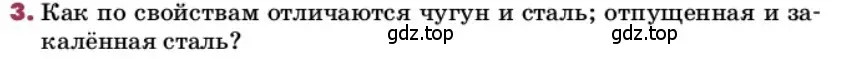 3. Как по свойствам отличаются чугун и сталь; отпущенная и закалённая сталь?

gdz.top gdz.top